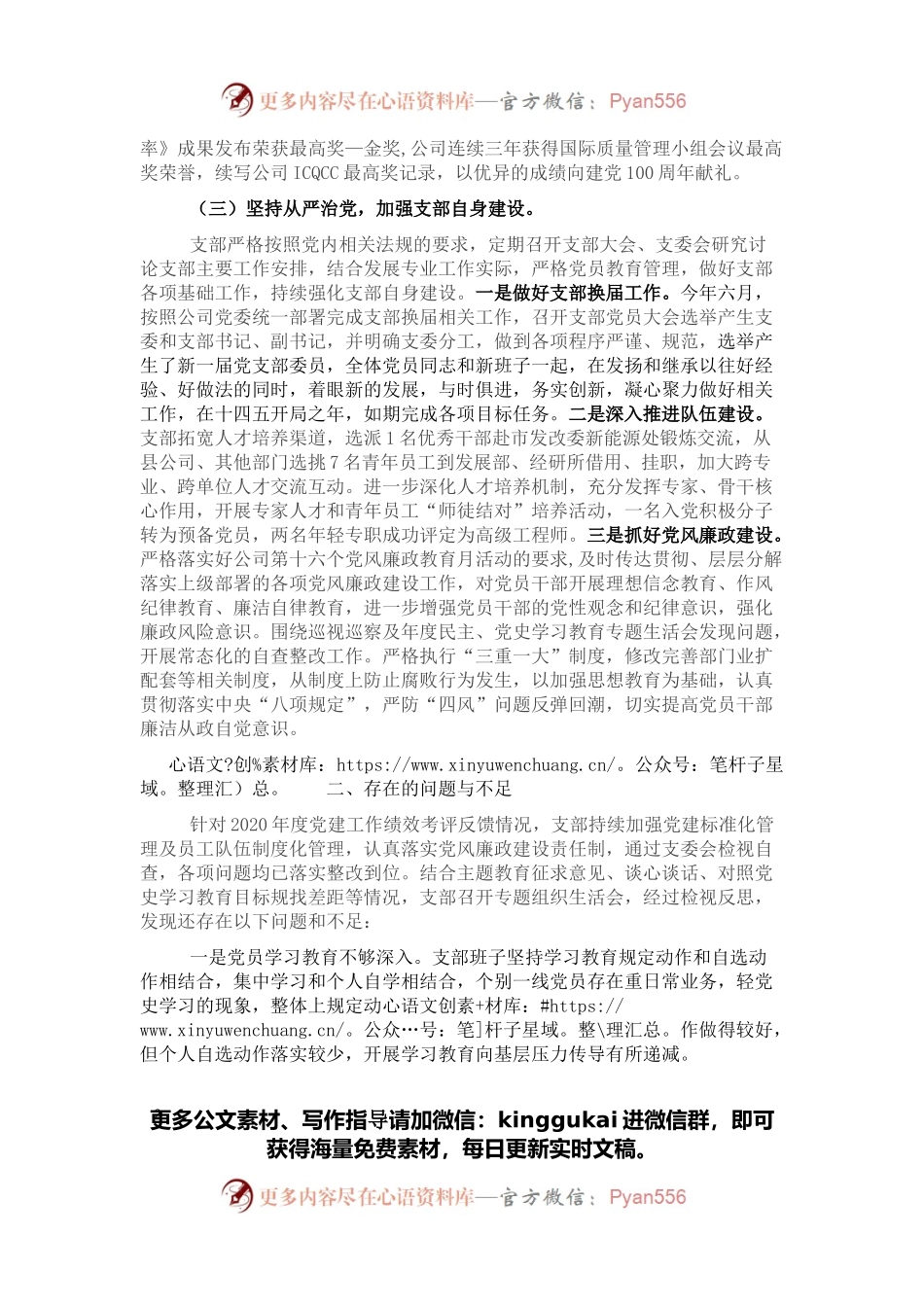 更多内容尽在心语资料库—官方微信：Pyan556

率》成果发布荣获最高奖—金奖,公司连续三年获得国际质量管理小组会议最高奖荣誉，续写公司 ICQCC 最高奖记录，以优异的成绩向建党 100 周年献礼。

（三）坚持从严治党，加强支部自身建设。

支部严格按照党内相关法规的要求，定期召开支部大会、支委会研究讨论支部主要工作安排，结合发展专业工作实际，严格党员教育管理，做好支部各项基础工作，持续强化支部自身建设。一是做好支部换届工作。今年六月，按照公司党委统一部署完成支部换届相关工作，召开支部党员大会选举产生支委和支部书记、副书记，并明确支委分工，做到各项程序严谨、规范，选举产生了新一届党支部委员，全体党员同志和新班子一起，在发扬和继承以往好经验、好做法的同时，着眼新的发展，与时俱进，务实创新，凝心聚力做好相关工作，在十四五开局之年，如期完成各项目标任务。二是深入推进队伍建设。支部拓宽人才培养渠道，选派 1 名优秀干部赴市发改委新能源处锻炼交流，从县公司、其他部门选挑 7 名青年员工到发展部、经研所借用、挂职，加大跨专业、跨单位人才交流互动。进一步深化人才培养机制，充分发挥专家、骨干核心作用，开展专家人才和青年员工“师徒结对”培养活动，一名入党积极分子转为预备党员，两名年轻专职成功评定为高级工程师。三是抓好党风廉政建设。严格落实好公司第十六个党风廉政教育月活动的要求,及时传达贯彻、层层分解落实上级部署的各项党风廉政建设工作，对党员干部开展理想信念教育、作风纪律教育、廉洁自律教育，进一步增强党员干部的党性观念和纪律意识，强化廉政风险意识。围绕巡视巡察及年度民主、党史学习教育专题生活会发现问题，开展常态化的自查整改工作。严格执行“三重一大”制度，修改完善部门业扩配套等相关制度，从制度上防止腐败行为发生，以加强思想教育为基础，认真贯彻落实中央“八项规定”，严防“四风”问题反弹回潮，切实提高党员干部廉洁从政自觉意识。

心语文?创%素材库：https://www.xinyuwenchuang.cn/。公众号：笔杆子星域。整理汇）总。　　二、存在的问题与不足

针对 2020 年度党建工作绩效考评反馈情况，支部持续加强党建标准化管理及员工队伍制度化管理，认真落实党风廉政建设责任制，通过支委会检视自查，各项问题均已落实整改到位。结合主题教育征求意见、谈心谈话、对照党史学习教育目标规找差距等情况，支部召开专题组织生活会，经过检视反思，发现还存在以下问题和不足：

一是党员学习教育不够深入。支部班子坚持学习教育规定动作和自选动作相结合，集中学习和个人自学相结合，个别一线党员存在重日常业务，轻党史学习的现象，整体上规定动心语文创素+材库：#https://www.xinyuwenchuang.cn/。公众…号：笔]杆子星域。整\理汇总。作做得较好，但个人自选动作落实较少，开展学习教育向基层压力传导有所递减。

更多公文素材、写作指导请加微信：kinggukai 进微信群，即可获得海量免费素材，每日更新实时文稿。

更多内容尽在心语资料库—官方微信：Pyan556